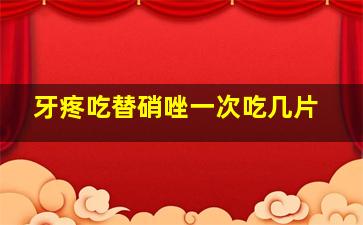 牙疼吃替硝唑一次吃几片